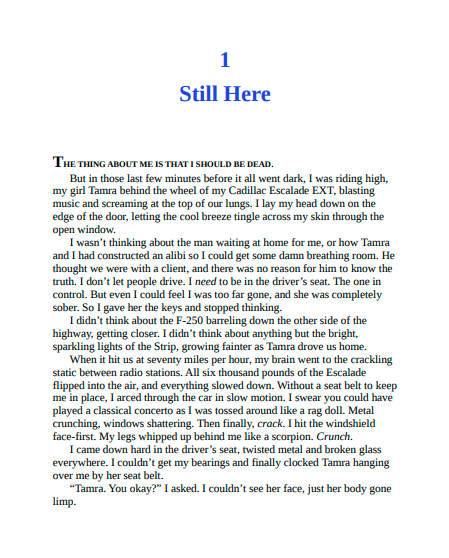 1

Still Here

THE THING ABOUT ME IS THAT I SHOULD BE DEAD.

But in those last few minutes before it all went dark, I was riding high, my girl Tamra behind the wheel of my Cadillac Escalade EXT, blasting music and screaming at the top of our lungs. I lay my head down on the edge of the door, letting the cool breeze tingle across my skin through the open window.

I wasn't thinking about the man waiting at home for me, or how Tamra and I had constructed an alibi so I could get some damn breathing room. He thought we were with a client, and there was no reason for him to know the truth. I don't let people drive. I need to be in the driver's seat. The one in control. But even I could feel I was too far gone, and she was completely sober. So I gave her the keys and stopped thinking.

I didn't think about the F-250 barreling down the other side of the highway, getting closer. I didn't think about anything but the bright, sparkling lights of the Strip, growing fainter as Tamra drove us home.

When it hit us at seventy miles per hour, my brain went to the crackling static between radio stations. All six thousand pounds of the Escalade flipped into the air, and everything slowed down. Without a seat belt to keep me in place, I arced through the car in slow motion. I swear you could have played a classical concerto as I was tossed around like a rag doll. Metal crunching, windows shattering. Then finally, crack. I hit the windshield face-first. My legs whipped up behind me like a scorpion. Crunch.

I came down hard in the driver's seat, twisted metal and broken glass everywhere. I couldn't get my bearings and finally clocked Tamra hanging over me by her seat belt.

"Tamra. You okay?" I asked. I couldn't see her face, just her body gone limp.